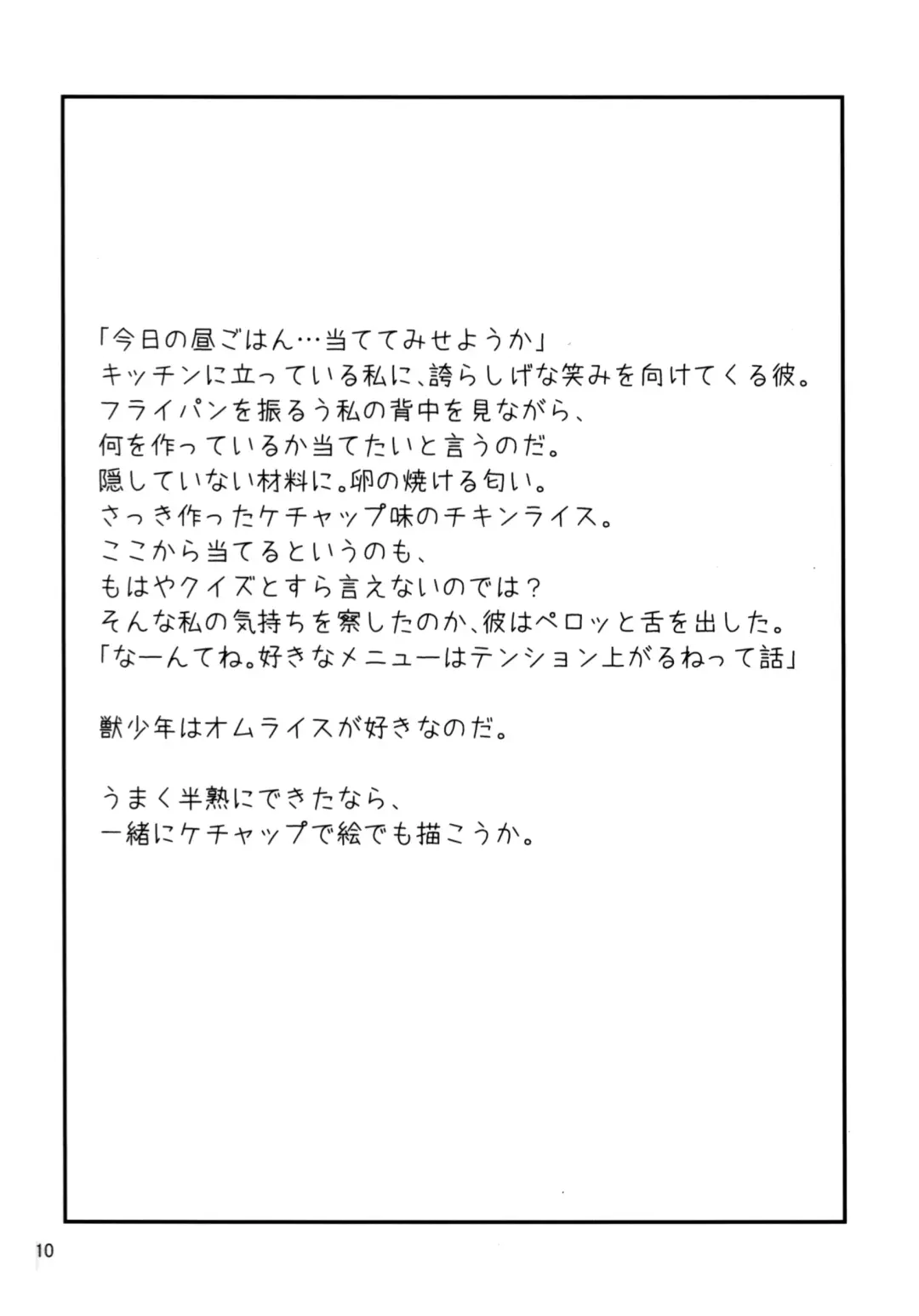 「今日の昼ごはん…当ててみせようか」
キッチンに立っている私に、誇らしげな笑みを向けてくる彼。
フライパンを振るう私の背中を見ながら、
何を作っているか当てたいと言うのだ。
隠していない材料に。卵の焼ける匂い。
さっき作ったケチャップ味のチキンライス。
ここから当てるというのも、
もはやクイズとすら言えないのでは？
そんな私の気持ちを察したのか、彼はペロッと舌を出した。
「なーんてね。好きなメニューはテンション上がるねって話」

獣少年はオムライスが好きなのだ。

うまく半熟にできたなら、
一緒にケチャップで絵でも描こうか。

10